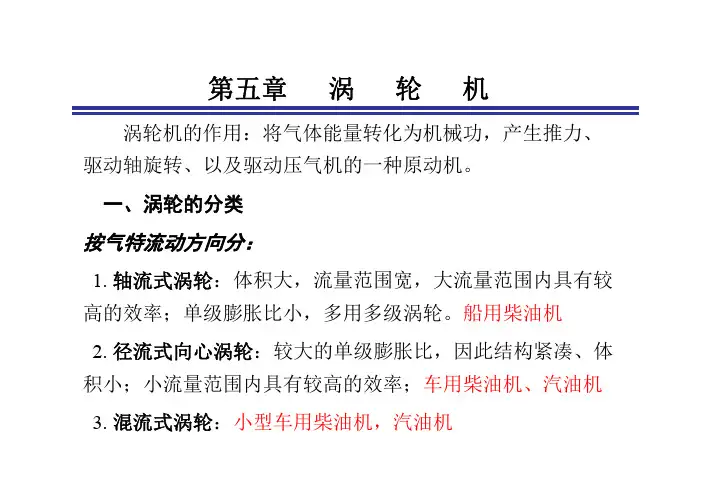 第五章　涡　轮　机

涡轮机的作用：将气体能量转化为机械功，产生推力、驱动轴旋转、以及驱动压气机的一种原动机。

一、涡轮的分类

按气特流动方向分：

1. 轴流式涡轮：体积大，流量范围宽，大流量范围内具有较高的效率；单级膨胀比小，多用多级涡轮。船用柴油机

2. 径流式向心涡轮：较大的单级膨胀比，因此结构紧凑、体积小；小流量范围内具有较高的效率；车用柴油机、汽油机

3. 混流式涡轮：小型车用柴油机，汽油机